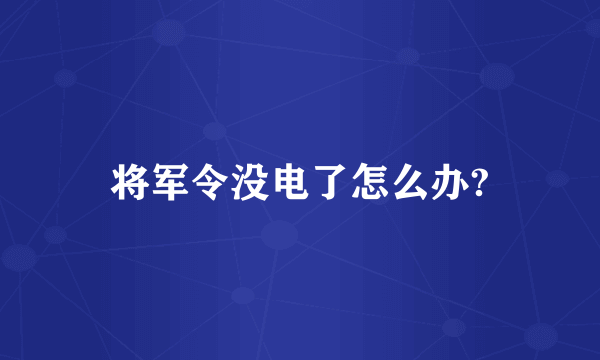 将军令没电了怎么办?